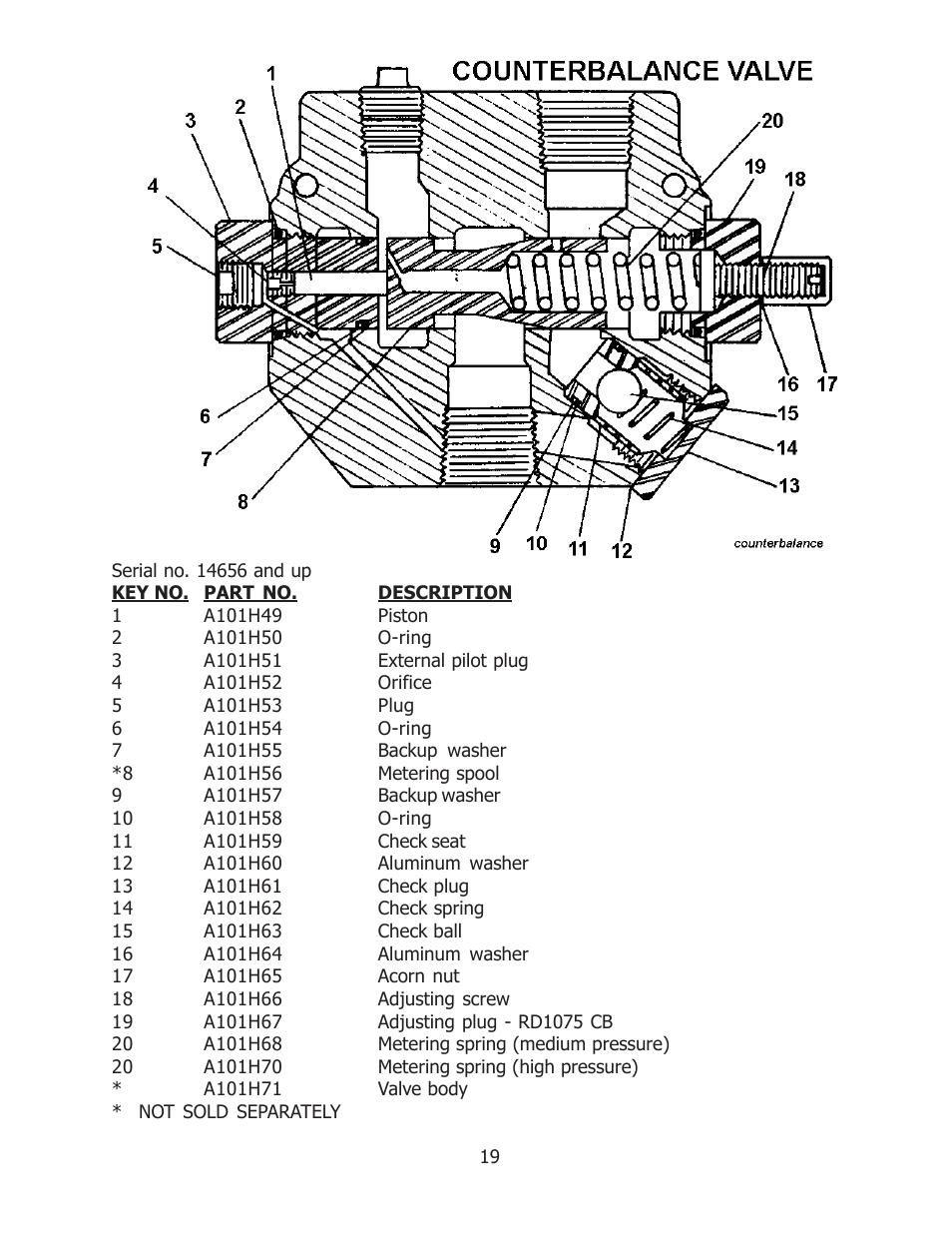 COUNTERBALANCE VALVE

1
2
3
4
5
6
7
8
9
10
11
12
13
14
15
16
17
18
19
20

counterbalance

Serial no. 14656 and up

| KEY NO. | PART NO. | DESCRIPTION |
|---|---|---|
| 1 | A101H49 | Piston |
| 2 | A101H50 | O-ring |
| 3 | A101H51 | External pilot plug |
| 4 | A101H52 | Orifice |
| 5 | A101H53 | Plug |
| 6 | A101H54 | O-ring |
| 7 | A101H55 | Backup washer |
| *8 | A101H56 | Metering spool |
| 9 | A101H57 | Backup washer |
| 10 | A101H58 | O-ring |
| 11 | A101H59 | Check seat |
| 12 | A101H60 | Aluminum washer |
| 13 | A101H61 | Check plug |
| 14 | A101H62 | Check spring |
| 15 | A101H63 | Check ball |
| 16 | A101H64 | Aluminum washer |
| 17 | A101H65 | Acorn nut |
| 18 | A101H66 | Adjusting screw |
| 19 | A101H67 | Adjusting plug - RD1075 CB |
| 20 | A101H68 | Metering spring (medium pressure) |
| 20 | A101H70 | Metering spring (high pressure) |
| * | A101H71 | Valve body |

* NOT SOLD SEPARATELY

19